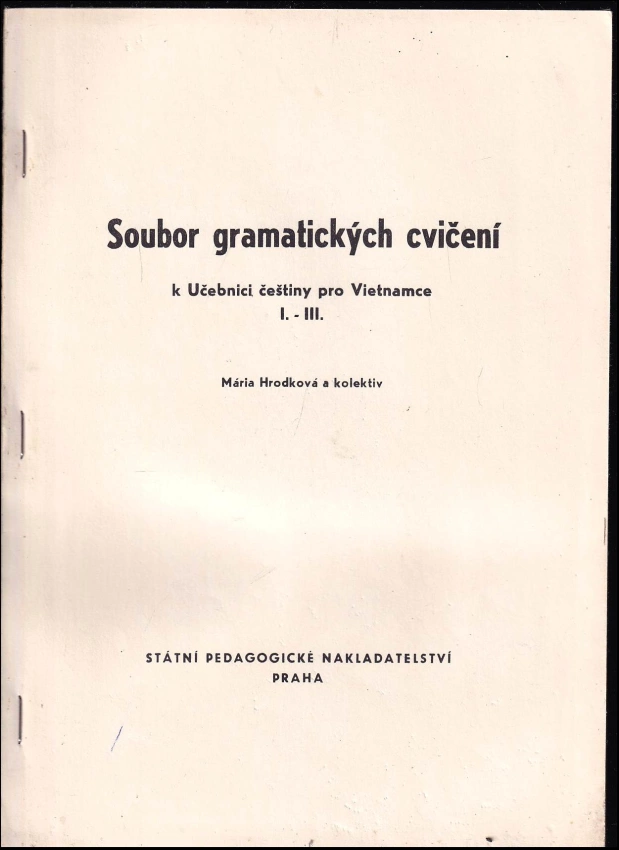 Soubor gramatických cvičení

k Učebnici češtiny pro Vietnamce
I. - III.

Mária Hrodková a kolektiv

STÁTNÍ PEDAGOGICKÉ NAKLADATELSTVÍ
PRAHA